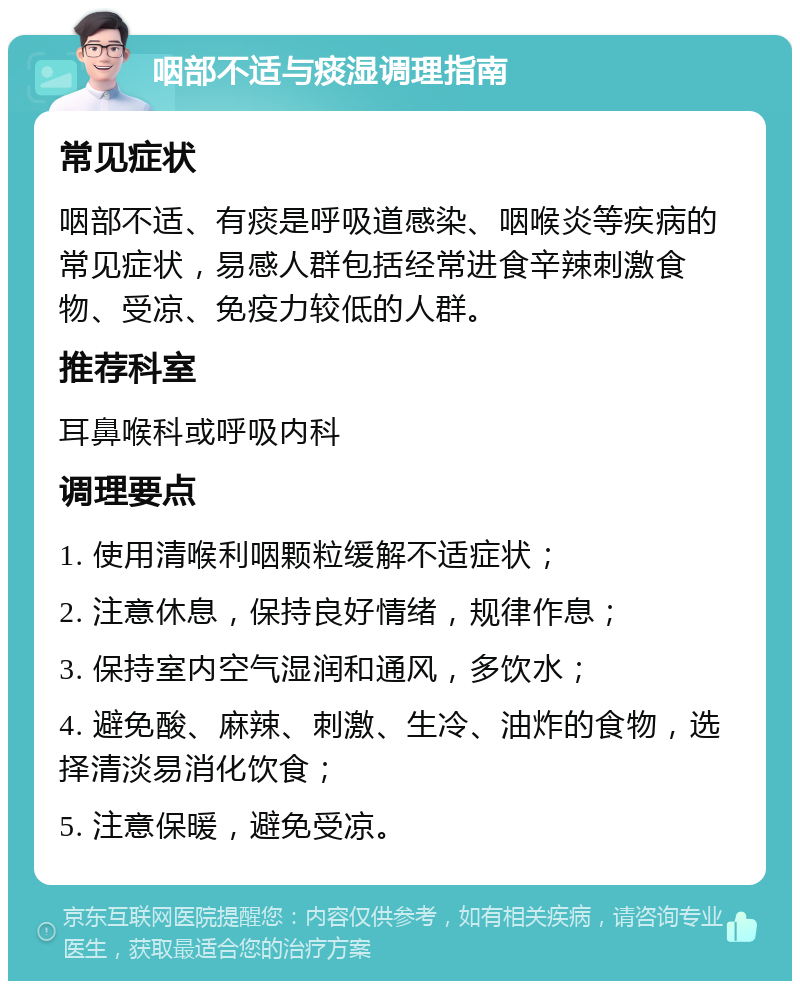 咽部不适与痰湿调理指南

常见症状

咽部不适、有痰是呼吸道感染、咽喉炎等疾病的常见症状，易感人群包括经常进食辛辣刺激食物、受凉、免疫力较低的人群。

推荐科室

耳鼻喉科或呼吸内科

调理要点

1. 使用清喉利咽颗粒缓解不适症状；

2. 注意休息，保持良好情绪，规律作息；

3. 保持室内空气湿润和通风，多饮水；

4. 避免酸、麻辣、刺激、生冷、油炸的食物，选择清淡易消化饮食；

5. 注意保暖，避免受凉。

京东互联网医院提醒您：内容仅供参考，如有相关疾病，请咨询专业医生，获取最适合您的治疗方案